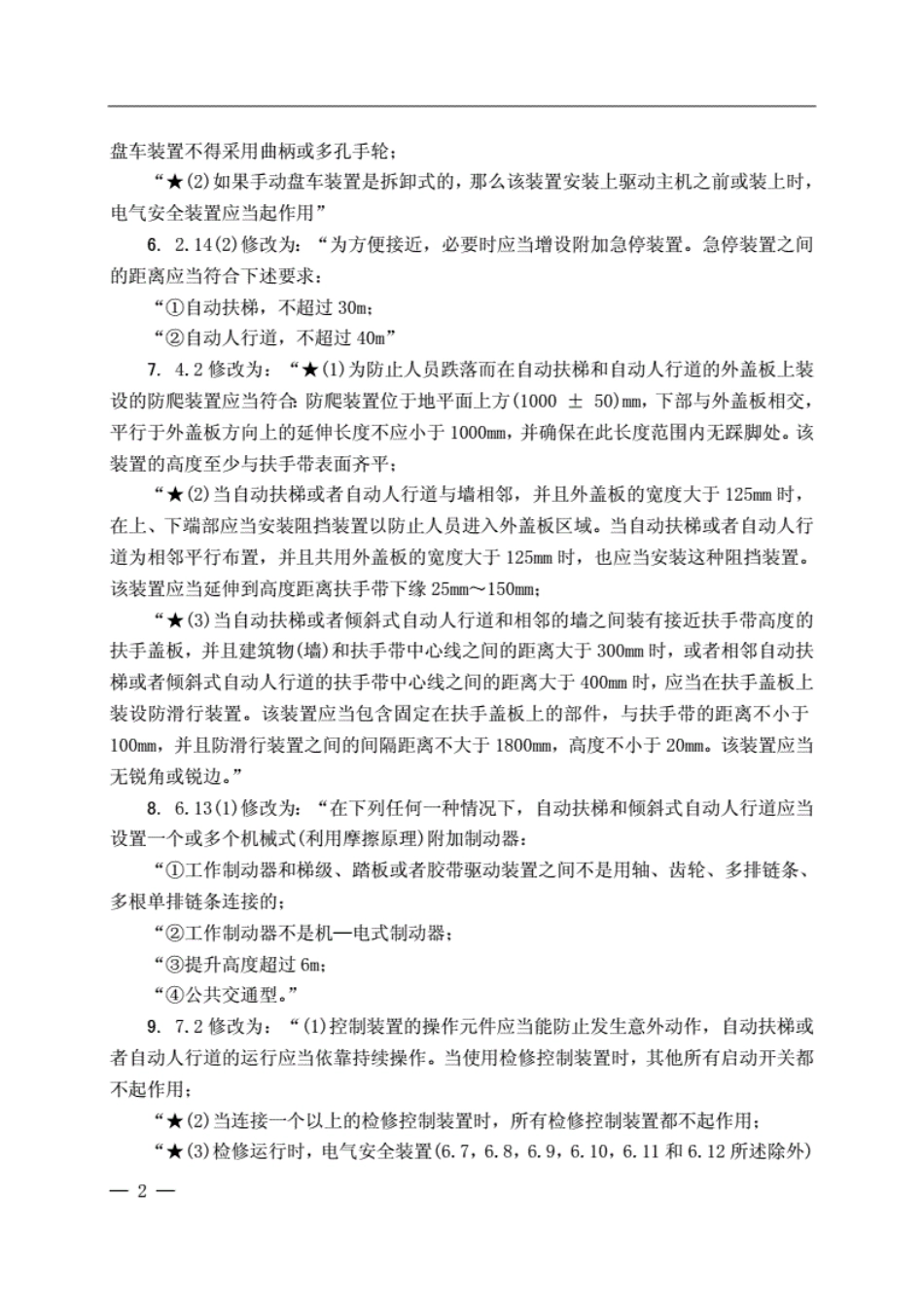 盘车装置不得采用曲柄或多孔手轮；

“★(2)如果手动盘车装置是拆卸式的，那么该装置安装上驱动主机之前或装上时，电气安全装置应当起作用”

6. 2.14(2)修改为：“为方便接近，必要时应当增设附加急停装置。急停装置之间的距离应当符合下述要求：

“①自动扶梯，不超过 30m；

“②自动人行道，不超过 40m”

7. 4.2 修改为：“★(1)为防止人员跌落而在自动扶梯和自动人行道的外盖板上装设的防爬装置应当符合：防爬装置位于地平面上方(1000 ± 50)mm，下部与外盖板相交，平行于外盖板方向上的延伸长度不应小于 1000mm，并确保在此长度范围内无踩脚处。该装置的高度至少与扶手带表面齐平；

“★(2)当自动扶梯或者自动人行道与墙相邻，并且外盖板的宽度大于 125mm 时，在上、下端部应当安装阻挡装置以防止人员进入外盖板区域。当自动扶梯或者自动人行道为相邻平行布置，并且共用外盖板的宽度大于 125mm 时，也应当安装这种阻挡装置。该装置应当延伸到高度距离扶手带下缘 25mm～150mm；

“★(3)当自动扶梯或者倾斜式自动人行道和相邻的墙之间装有接近扶手带高度的扶手盖板，并且建筑物(墙)和扶手带中心线之间的距离大于 300mm 时，或者相邻自动扶梯或者倾斜式自动人行道的扶手带中心线之间的距离大于 400mm 时，应当在扶手盖板上装设防滑行装置。该装置应当包含固定在扶手盖板上的部件，与扶手带的距离不小于 100mm，并且防滑行装置之间的间隔距离不大于 1800mm，高度不小于 20mm。该装置应当无锐角或锐边。”

8. 6.13(1)修改为：“在下列任何一种情况下，自动扶梯和倾斜式自动人行道应当设置一个或多个机械式(利用摩擦原理)附加制动器：

“①工作制动器和梯级、踏板或者胶带驱动装置之间不是用轴、齿轮、多排链条、多根单排链条连接的；

“②工作制动器不是机—电式制动器；

“③提升高度超过 6m；

“④公共交通型。”

9. 7.2 修改为：“(1)控制装置的操作元件应当能防止发生意外动作，自动扶梯或者自动人行道的运行应当依靠持续操作。当使用检修控制装置时，其他所有启动开关都不起作用；

“★(2)当连接一个以上的检修控制装置时，所有检修控制装置都不起作用；

“★(3)检修运行时，电气安全装置(6.7，6.8，6.9，6.10，6.11 和 6.12 所述除外)

— 2 —